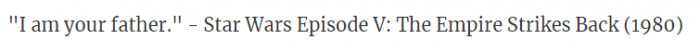 "I am your father." - Star Wars Episode V: The Empire Strikes Back (1980)